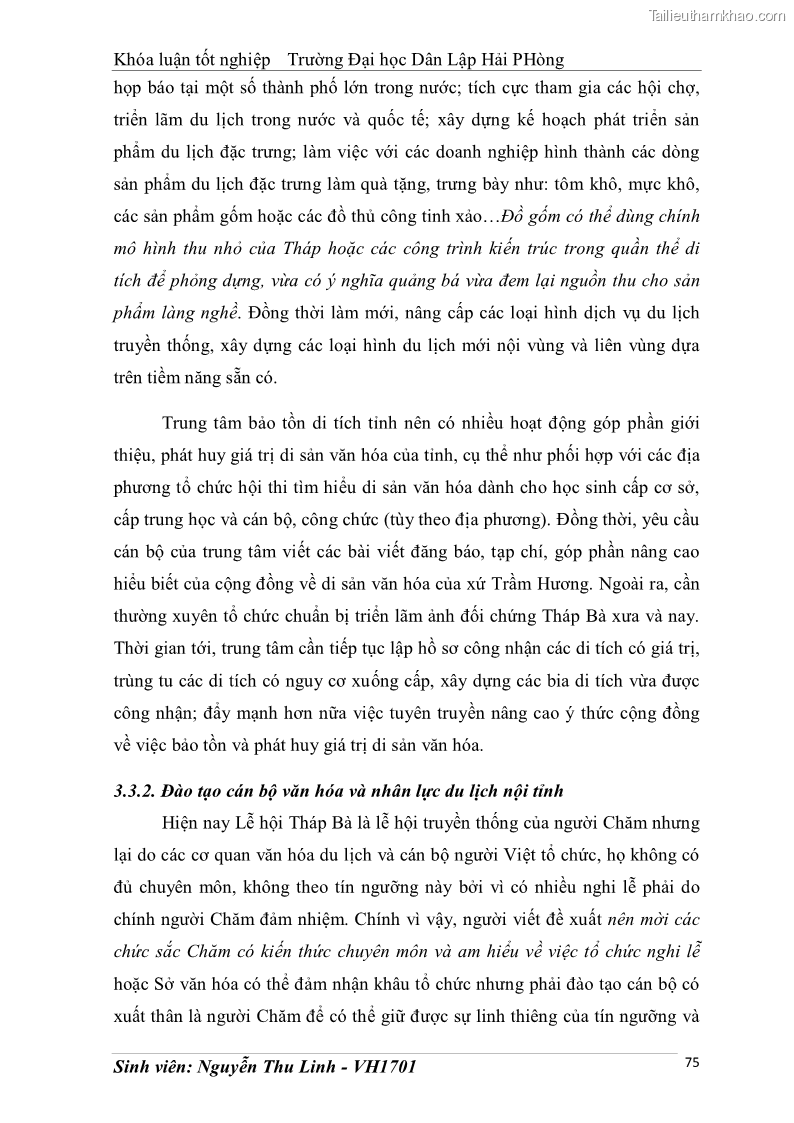 Tailieuthamkhao.com

Khóa luận tốt nghiệp Trường Đại học Dân Lập Hải PHòng

họp báo tại một số thành phố lớn trong nước; tích cực tham gia các hội chợ, triển lãm du lịch trong nước và quốc tế; xây dựng kế hoạch phát triển sản phẩm du lịch đặc trưng; làm việc với các doanh nghiệp hình thành các dòng sản phẩm du lịch đặc trưng làm quà tặng, trưng bày như: tôm khô, mực khô, các sản phẩm gốm hoặc các đồ thủ công tinh xảo…Đồ gốm có thể dùng chính mô hình thu nhỏ của Tháp hoặc các công trình kiến trúc trong quần thể di tích để phỏng dựng, vừa có ý nghĩa quảng bá vừa đem lại nguồn thu cho sản phẩm làng nghề. Đồng thời làm mới, nâng cấp các loại hình dịch vụ du lịch truyền thống, xây dựng các loại hình du lịch mới nội vùng và liên vùng dựa trên tiềm năng sẵn có.

Trung tâm bảo tồn di tích tỉnh nên có nhiều hoạt động góp phần giới thiệu, phát huy giá trị di sản văn hóa của tỉnh, cụ thể như phối hợp với các địa phương tổ chức hội thi tìm hiểu di sản văn hóa dành cho học sinh cấp cơ sở, cấp trung học và cán bộ, công chức (tùy theo địa phương). Đồng thời, yêu cầu cán bộ của trung tâm viết các bài viết đăng báo, tạp chí, góp phần nâng cao hiểu biết của cộng đồng về di sản văn hóa của xứ Trầm Hương. Ngoài ra, cần thường xuyên tổ chức chuẩn bị triển lãm ảnh đối chứng Tháp Bà xưa và nay. Thời gian tới, trung tâm cần tiếp tục lập hồ sơ công nhận các di tích có giá trị, trùng tu các di tích có nguy cơ xuống cấp, xây dựng các bia di tích vừa được công nhận; đẩy mạnh hơn nữa việc tuyên truyền nâng cao ý thức cộng đồng về việc bảo tồn và phát huy giá trị di sản văn hóa.

3.3.2. Đào tạo cán bộ văn hóa và nhân lực du lịch nội tỉnh

Hiện nay Lễ hội Tháp Bà là lễ hội truyền thống của người Chăm nhưng lại do các cơ quan văn hóa du lịch và cán bộ người Việt tổ chức, họ không có đủ chuyên môn, không theo tín ngưỡng này bởi vì có nhiều nghi lễ phải do chính người Chăm đảm nhiệm. Chính vì vậy, người viết đề xuất nên mời các chức sắc Chăm có kiến thức chuyên môn và am hiểu về việc tổ chức nghi lễ hoặc Sở văn hóa có thể đảm nhận khâu tổ chức nhưng phải đào tạo cán bộ có xuất thân là người Chăm để có thể giữ được sự linh thiêng của tín ngưỡng và

Sinh viên: Nguyễn Thu Linh - VH1701 75